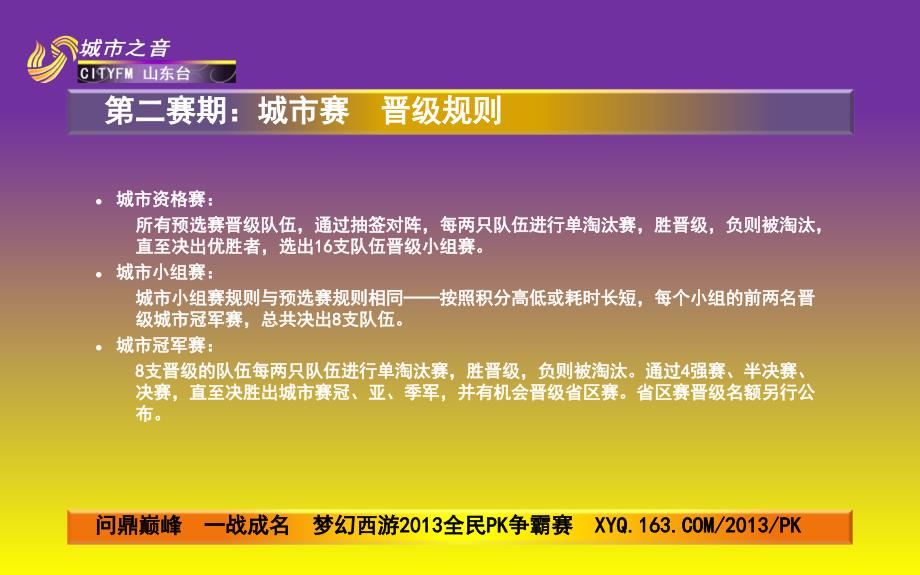 城市之音
CITYFM 山东台

第二赛期：城市赛 晋级规则

• 城市资格赛：
所有预选赛晋级队伍，通过抽签对阵，每两只队伍进行单淘汰赛，胜晋级，负则被淘汰，直至决出优胜者，选出16支队伍晋级小组赛。

• 城市小组赛：
城市小组赛规则与预选赛规则相同——按照积分高低或耗时长短，每个小组的前两名晋级城市冠军赛，总共决出8支队伍。

• 城市冠军赛：
8支晋级的队伍每两只队伍进行单淘汰赛，胜晋级，负则被淘汰。通过4强赛、半决赛、决赛，直至决胜出城市赛冠、亚、季军，并有机会晋级省区赛。省区赛晋级名额另行公布。

问鼎巅峰 一战成名 梦幻西游2013全民PK争霸赛 XYQ.163.COM/2013/PK